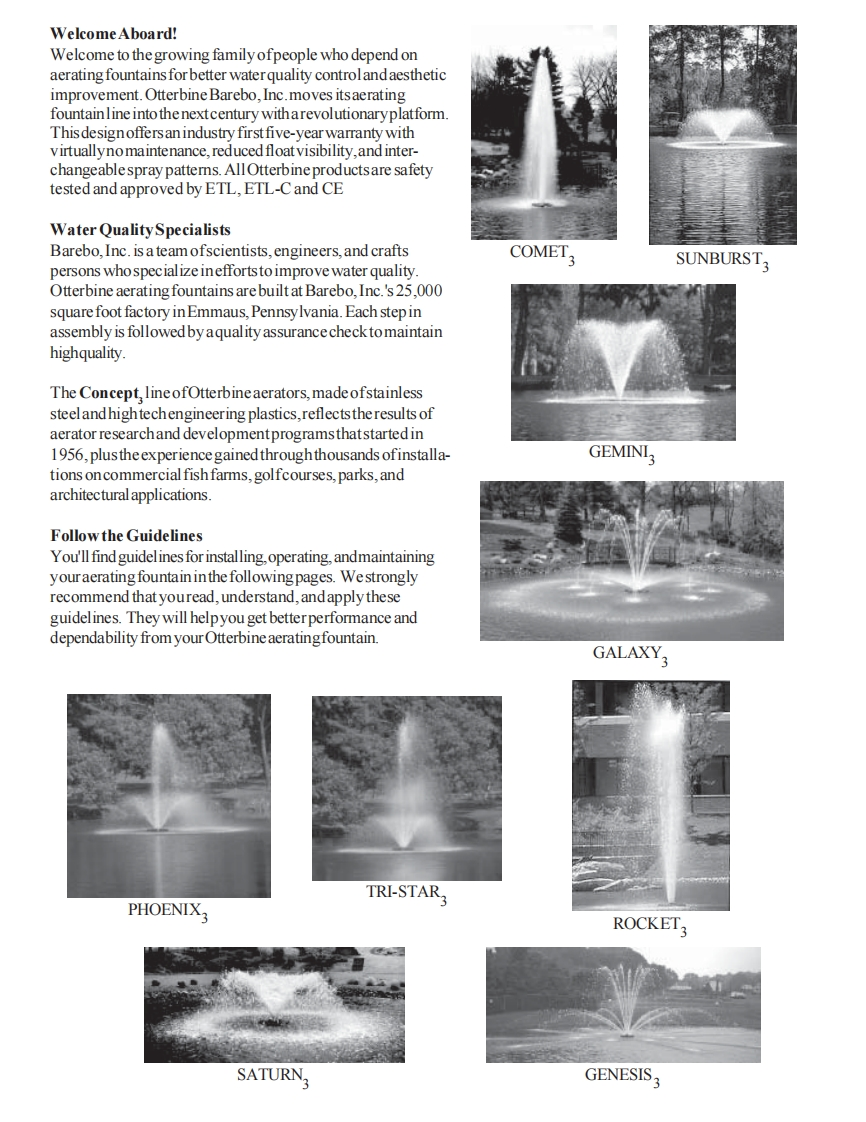 **Welcome Aboard!**
Welcome to the growing family of people who depend on aerating fountains for better water quality control and aesthetic improvement. Otterbine Barebo, Inc. moves its aerating fountain line into the next century with a revolutionary platform. This design offers an industry first five-year warranty with virtually no maintenance, reduced float visibility, and interchangeable spray patterns. All Otterbine products are safety tested and approved by ETL, ETL-C and CE

**Water Quality Specialists**
Barebo, Inc. is a team of scientists, engineers, and crafts persons who specialize in efforts to improve water quality. Otterbine aerating fountains are built at Barebo, Inc.'s 25,000 square foot factory in Emmaus, Pennsylvania. Each step in assembly is followed by a quality assurance check to maintain high quality.

The **Concept$_3$** line of Otterbine aerators, made of stainless steel and high tech engineering plastics, reflects the results of aerator research and development programs that started in 1956, plus the experience gained through thousands of installations on commercial fish farms, golf courses, parks, and architectural applications.

**Follow the Guidelines**
You'll find guidelines for installing, operating, and maintaining your aerating fountain in the following pages. We strongly recommend that you read, understand, and apply these guidelines. They will help you get better performance and dependability from your Otterbine aerating fountain.

COMET$_3$

SUNBURST$_3$

GEMINI$_3$

GALAXY$_3$

PHOENIX$_3$

TRI-STAR$_3$

ROCKET$_3$

SATURN$_3$

GENESIS$_3$